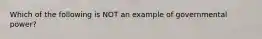 Which of the following is NOT an example of governmental power?